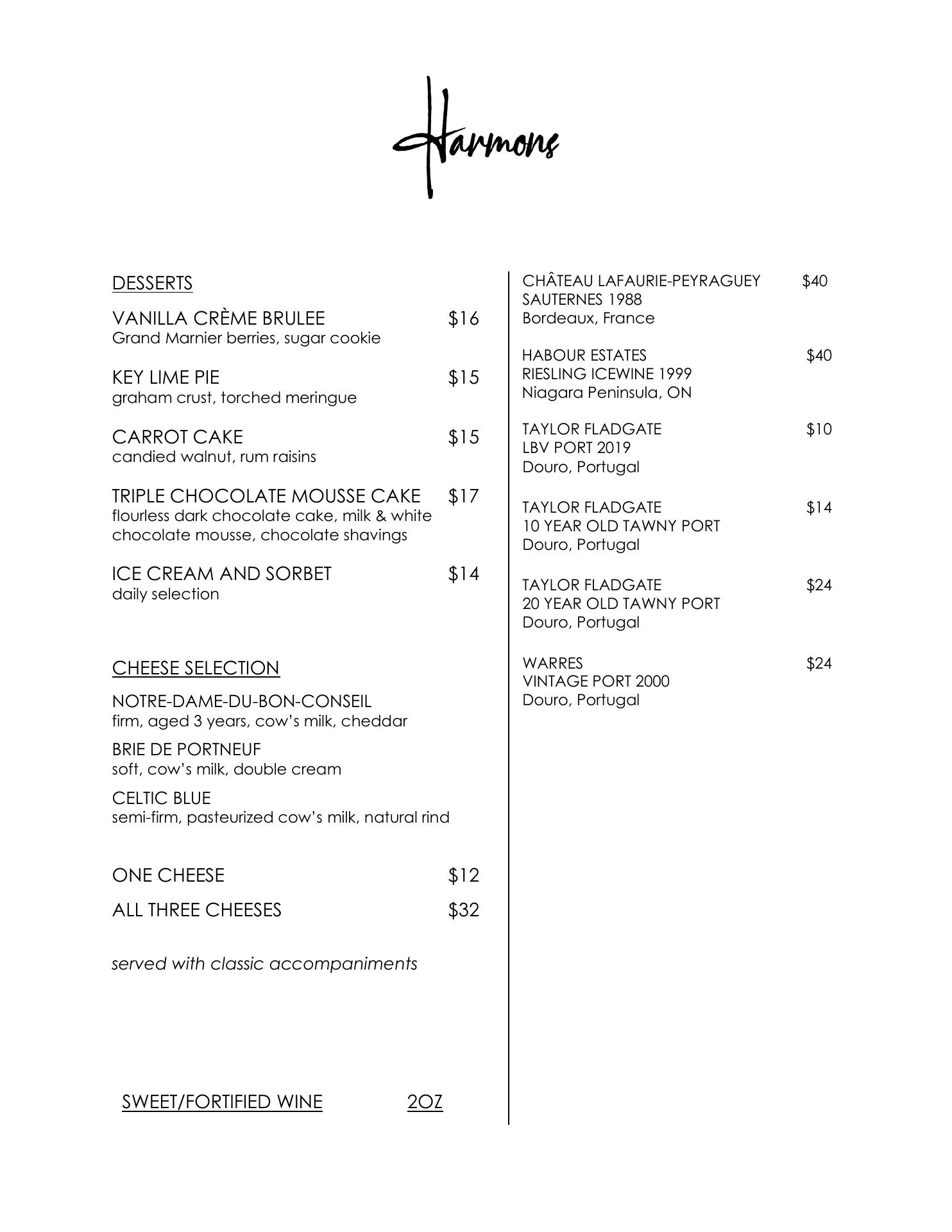 Harmons

DESSERTS

VANILLA CRÈME BRULEE $16
Grand Marnier berries, sugar cookie

KEY LIME PIE $15
graham crust, torched meringue

CARROT CAKE $15
candied walnut, rum raisins

TRIPLE CHOCOLATE MOUSSE CAKE $17
flourless dark chocolate cake, milk & white chocolate mousse, chocolate shavings

ICE CREAM AND SORBET $14
daily selection

CHEESE SELECTION

NOTRE-DAME-DU-BON-CONSEIL
firm, aged 3 years, cow's milk, cheddar

BRIE DE PORTNEUF
soft, cow's milk, double cream

CELTIC BLUE
semi-firm, pasteurized cow's milk, natural rind

ONE CHEESE $12

ALL THREE CHEESES $32

served with classic accompaniments

SWEET/FORTIFIED WINE 2OZ

CHÂTEAU LAFAURIE-PEYRAGUEY $40
SAUTERNES 1988
Bordeaux, France

HABOUR ESTATES $40
RIESLING ICEWINE 1999
Niagara Peninsula, ON

TAYLOR FLADGATE $10
LBV PORT 2019
Douro, Portugal

TAYLOR FLADGATE $14
10 YEAR OLD TAWNY PORT
Douro, Portugal

TAYLOR FLADGATE $24
20 YEAR OLD TAWNY PORT
Douro, Portugal

WARRES $24
VINTAGE PORT 2000
Douro, Portugal